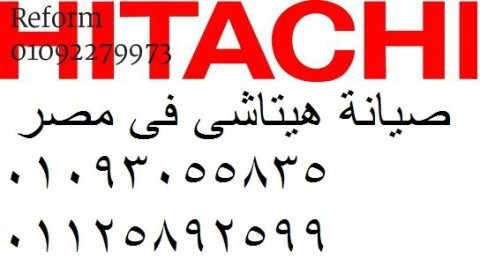 Reform
01092279973
HITACHI
صيانة هيتاشى فى مصر
٠١٠٩٣٠٥٥٨٣٥
٠١١٢٥٨٩٢٥٩٩